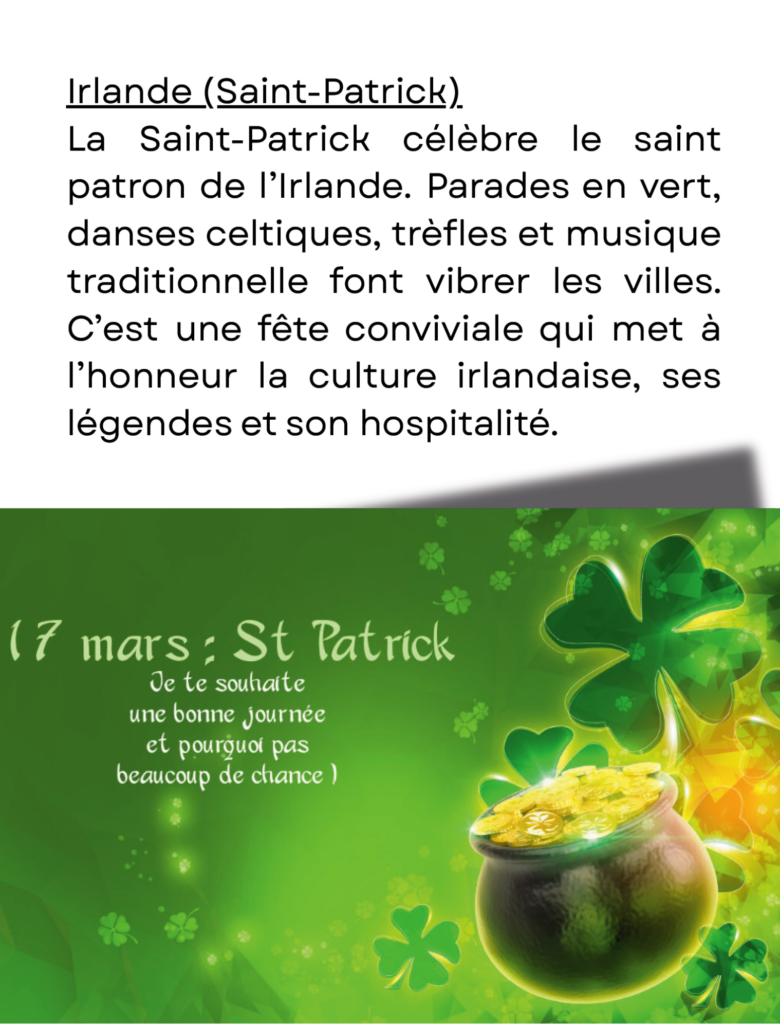 Irlande (Saint-Patrick)

La Saint-Patrick célèbre le saint patron de l'Irlande. Parades en vert, danses celtiques, trèfles et musique traditionnelle font vibrer les villes. C'est une fête conviviale qui met à l'honneur la culture irlandaise, ses légendes et son hospitalité.

17 mars : St Patrick
Je te souhaite
une bonne journée
et pourquoi pas
beaucoup de chance )